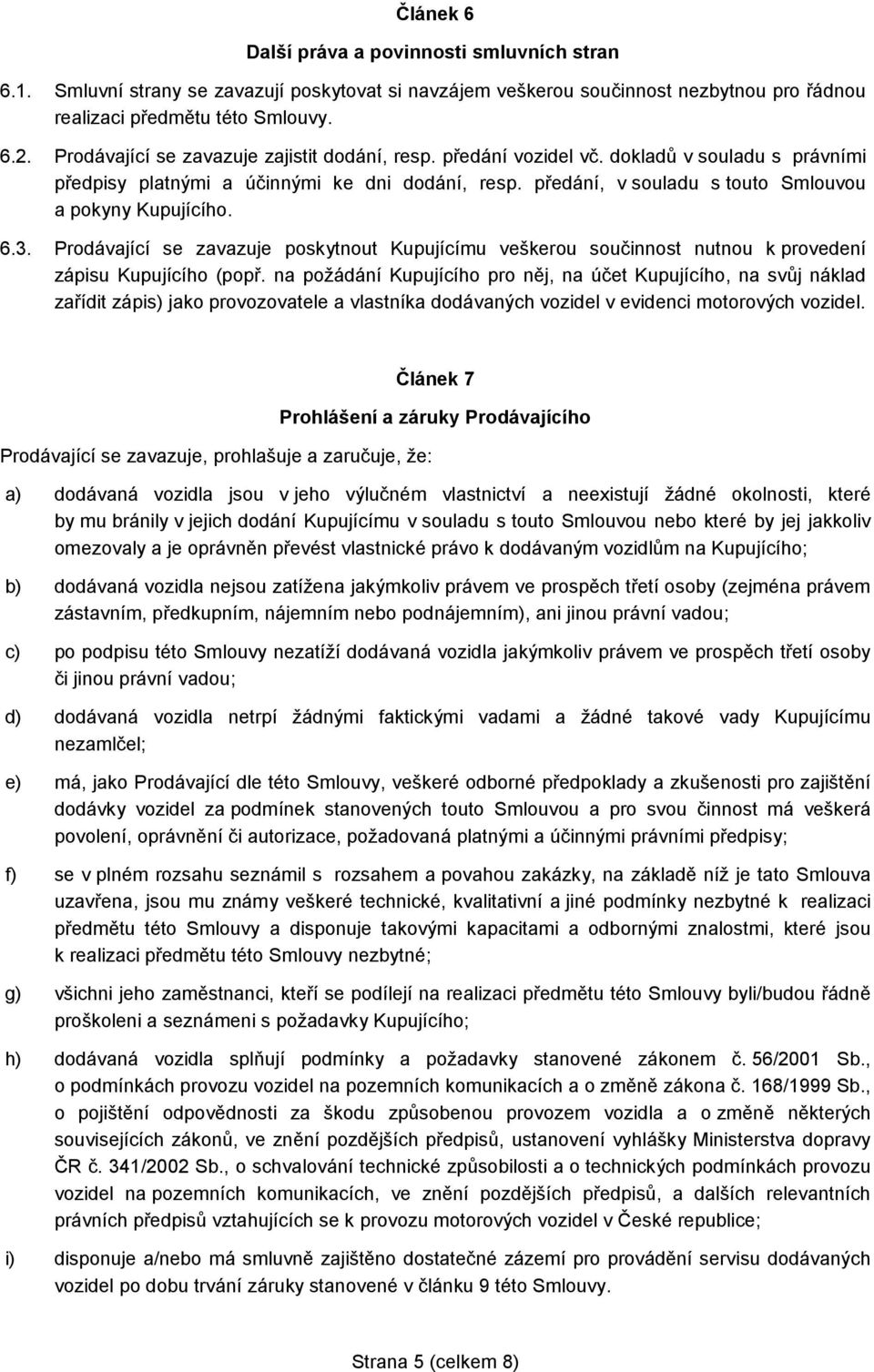 Článek 6

Další práva a povinnosti smluvních stran

6.1. Smluvní strany se zavazují poskytovat si navzájem veškerou součinnost nezbytnou pro řádnou realizaci předmětu této Smlouvy.

6.2. Prodávající se zavazuje zajistit dodání, resp. předání vozidel vč. dokladů v souladu s právními předpisy platnými a účinnými ke dni dodání, resp. předání, v souladu s touto Smlouvou a pokyny Kupujícího.

6.3. Prodávající se zavazuje poskytnout Kupujícímu veškerou součinnost nutnou k provedení zápisu Kupujícího (popř. na požádání Kupujícího pro něj, na účet Kupujícího, na svůj náklad zařídit zápis) jako provozovatele a vlastníka dodávaných vozidel v evidenci motorových vozidel.

Článek 7

Prohlášení a záruky Prodávajícího

Prodávající se zavazuje, prohlašuje a zaručuje, že:

a) dodávaná vozidla jsou v jeho výlučném vlastnictví a neexistují žádné okolnosti, které by mu bránily v jejich dodání Kupujícímu v souladu s touto Smlouvou nebo které by jej jakkoliv omezovaly a je oprávněn převést vlastnické právo k dodávaným vozidlům na Kupujícího;

b) dodávaná vozidla nejsou zatížena jakýmkoliv právem ve prospěch třetí osoby (zejména právem zástavním, předkupním, nájemním nebo podnájemním), ani jinou právní vadou;

c) po podpisu této Smlouvy nezatíží dodávaná vozidla jakýmkoliv právem ve prospěch třetí osoby či jinou právní vadou;

d) dodávaná vozidla netrpí žádnými faktickými vadami a žádné takové vady Kupujícímu nezamlčel;

e) má, jako Prodávající dle této Smlouvy, veškeré odborné předpoklady a zkušenosti pro zajištění dodávky vozidel za podmínek stanovených touto Smlouvou a pro svou činnost má veškerá povolení, oprávnění či autorizace, požadovaná platnými a účinnými právními předpisy;

f) se v plném rozsahu seznámil s rozsahem a povahou zakázky, na základě níž je tato Smlouva uzavřena, jsou mu známy veškeré technické, kvalitativní a jiné podmínky nezbytné k realizaci předmětu této Smlouvy a disponuje takovými kapacitami a odbornými znalostmi, které jsou k realizaci předmětu této Smlouvy nezbytné;

g) všichni jeho zaměstnanci, kteří se podílejí na realizaci předmětu této Smlouvy byli/budou řádně proškoleni a seznámeni s požadavky Kupujícího;

h) dodávaná vozidla splňují podmínky a požadavky stanovené zákonem č. 56/2001 Sb., o podmínkách provozu vozidel na pozemních komunikacích a o změně zákona č. 168/1999 Sb., o pojištění odpovědnosti za škodu způsobenou provozem vozidla a o změně některých souvisejících zákonů, ve znění pozdějších předpisů, ustanovení vyhlášky Ministerstva dopravy ČR č. 341/2002 Sb., o schvalování technické způsobilosti a o technických podmínkách provozu vozidel na pozemních komunikacích, ve znění pozdějších předpisů, a dalších relevantních právních předpisů vztahujících se k provozu motorových vozidel v České republice;

i) disponuje a/nebo má smluvně zajištěno dostatečné zázemí pro provádění servisu dodávaných vozidel po dobu trvání záruky stanovené v článku 9 této Smlouvy.

Strana 5 (celkem 8)